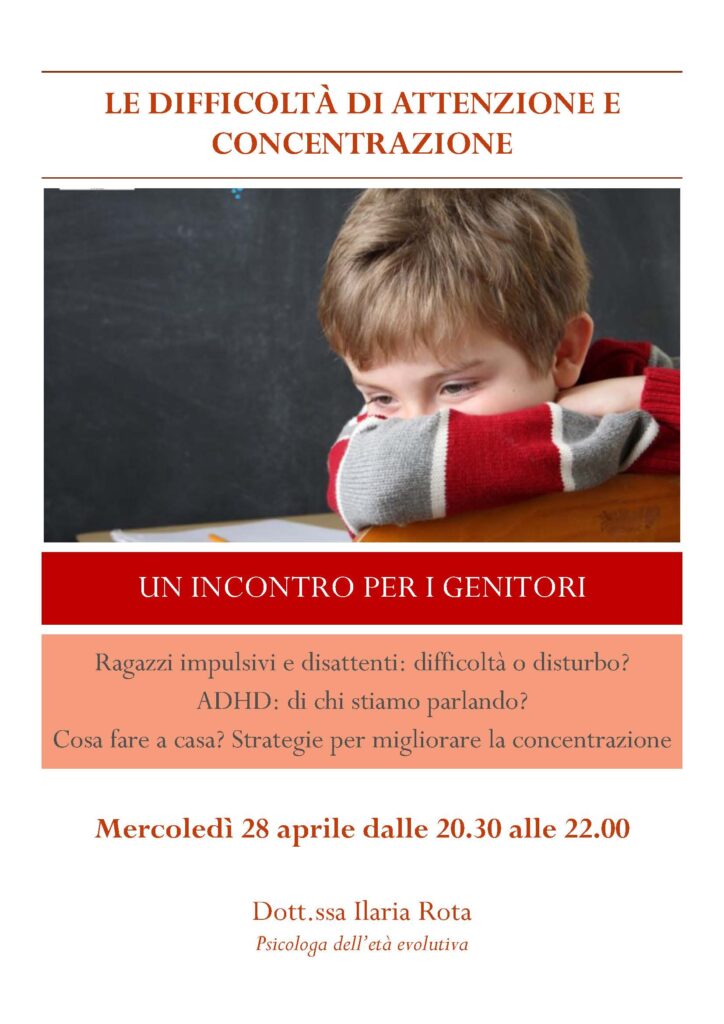 LE DIFFICOLTÀ DI ATTENZIONE E CONCENTRAZIONE

UN INCONTRO PER I GENITORI

Ragazzi impulsivi e disattenti: difficoltà o disturbo?
ADHD: di chi stiamo parlando?
Cosa fare a casa? Strategie per migliorare la concentrazione

Mercoledì 28 aprile dalle 20.30 alle 22.00

Dott.ssa Ilaria Rota
Psicologa dell'età evolutiva